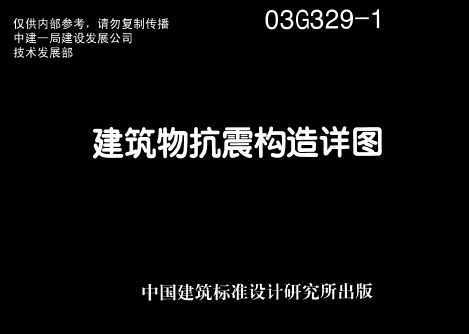 仅供内部参考，请勿复制传播
中建一局建设发展公司
技术发展部

03G329-1

建筑物抗震构造详图

中国建筑标准设计研究所出版